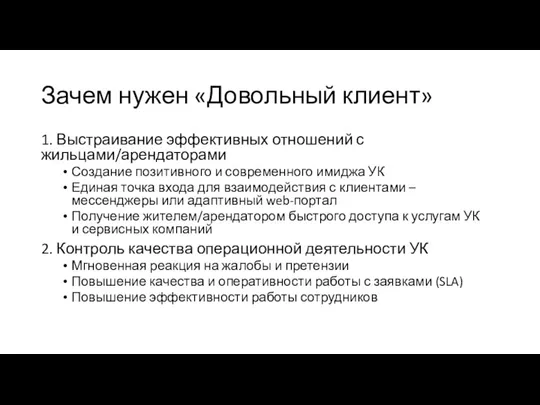 Зачем нужен «Довольный клиент»

1. Выстраивание эффективных отношений с жильцами/арендаторами
• Создание позитивного и современного имиджа УК
• Единая точка входа для взаимодействия с клиентами – мессенджеры или адаптивный web-портал
• Получение жителем/арендатором быстрого доступа к услугам УК и сервисных компаний

2. Контроль качества операционной деятельности УК
• Мгновенная реакция на жалобы и претензии
• Повышение качества и оперативности работы с заявками (SLA)
• Повышение эффективности работы сотрудников